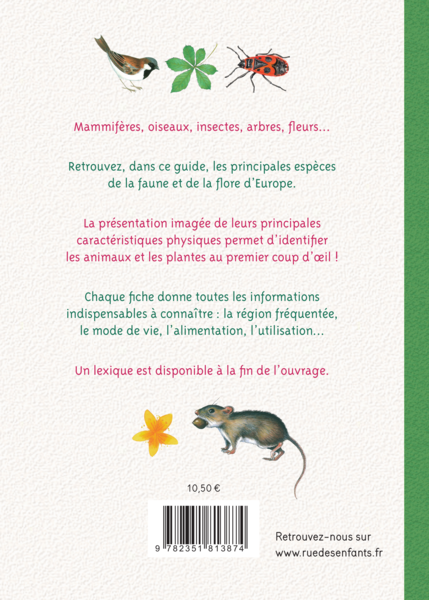 Mammifères, oiseaux, insectes, arbres, fleurs...

Retrouvez, dans ce guide, les principales espèces de la faune et de la flore d'Europe.

La présentation imagée de leurs principales caractéristiques physiques permet d'identifier les animaux et les plantes au premier coup d'œil !

Chaque fiche donne toutes les informations indispensables à connaître : la région fréquentée, le mode de vie, l'alimentation, l'utilisation...

Un lexique est disponible à la fin de l'ouvrage.

10,50 €

9 782351 813874

Retrouvez-nous sur
www.ruedesenfants.fr